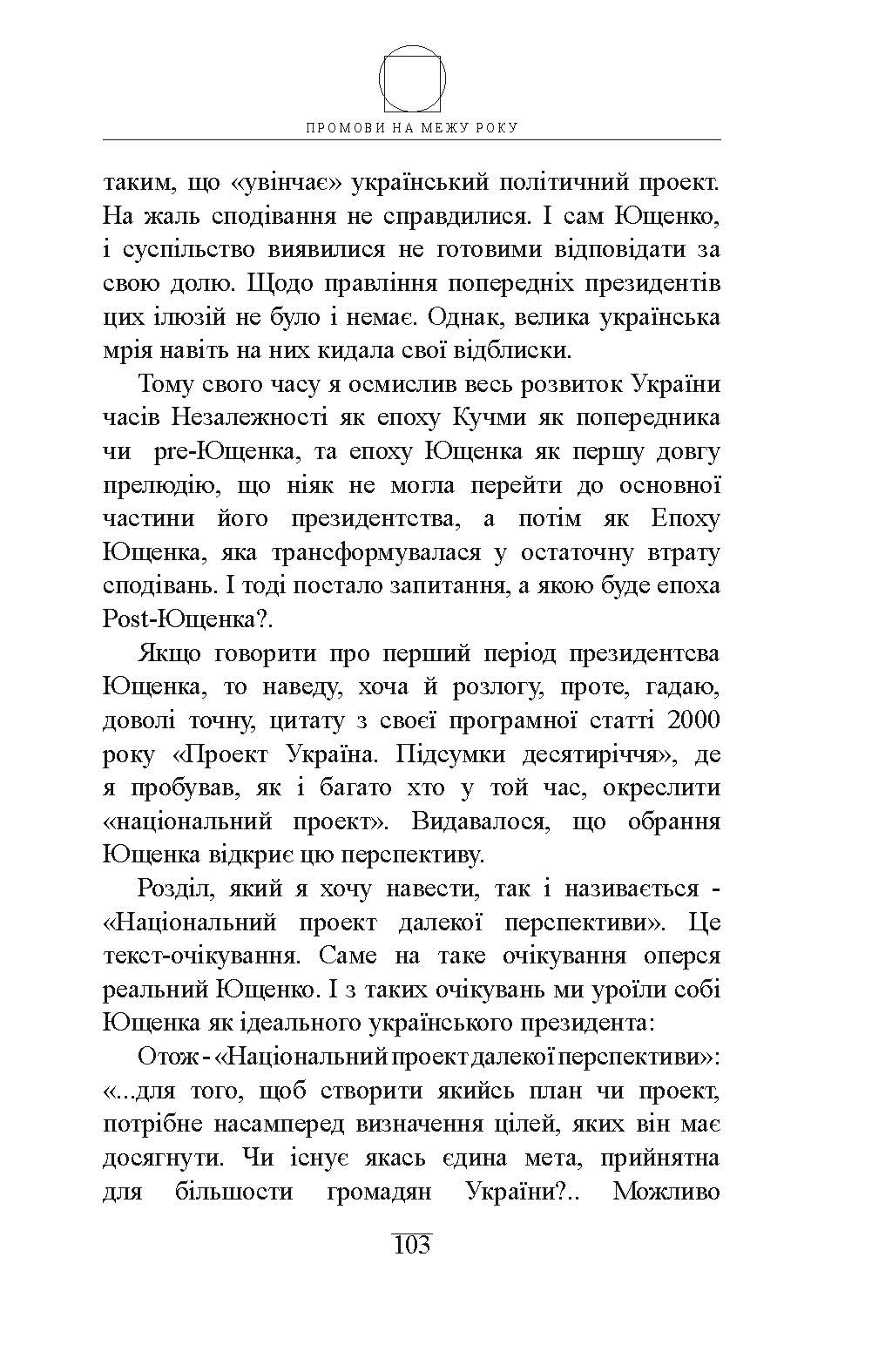 ПРОМОВИ НА МЕЖУ РОКУ

таким, що «увінчає» український політичний проект. На жаль сподівання не справдилися. І сам Ющенко, і суспільство виявилися не готовими відповідати за свою долю. Щодо правління попередніх президентів цих ілюзій не було і немає. Однак, велика українська мрія навіть на них кидала свої відблиски.

Тому свого часу я осмислив весь розвиток України часів Незалежності як епоху Кучми як попередника чи pre-Ющенка, та епоху Ющенка як першу довгу прелюдію, що ніяк не могла перейти до основної частини його президентства, а потім як Епоху Ющенка, яка трансформувалася у остаточну втрату сподівань. І тоді постало запитання, а якою буде епоха Post-Ющенка?.

Якщо говорити про перший період президентсва Ющенка, то наведу, хоча й розлогу, проте, гадаю, доволі точну, цитату з своєї програмної статті 2000 року «Проект Україна. Підсумки десятиріччя», де я пробував, як і багато хто у той час, окреслити «національний проект». Видавалося, що обрання Ющенка відкриє цю перспективу.

Розділ, який я хочу навести, так і називається - «Національний проект далекої перспективи». Це текст-очікування. Саме на таке очікування оперся реальний Ющенко. І з таких очікувань ми уроїли собі Ющенка як ідеального українського президента:

Отож - «Національний проект далекої перспективи»: «...для того, щоб створити якийсь план чи проект, потрібне насамперед визначення цілей, яких він має досягнути. Чи існує якась єдина мета, прийнятна для більшости громадян України?.. Можливо

103